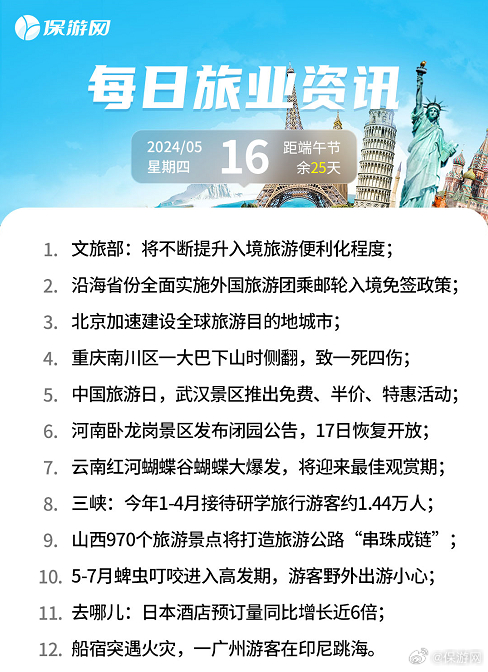 保游网

每日旅业资讯

2024/05
星期四

16

距端午节
余25天

1. 文旅部：将不断提升入境旅游便利化程度；

2. 沿海省份全面实施外国旅游团乘邮轮入境免签政策；

3. 北京加速建设全球旅游目的地城市；

4. 重庆南川区一大巴下山时侧翻，致一死四伤；

5. 中国旅游日，武汉景区推出免费、半价、特惠活动；

6. 河南卧龙岗景区发布闭园公告，17日恢复开放；

7. 云南红河蝴蝶谷蝴蝶大爆发，将迎来最佳观赏期；

8. 三峡：今年1-4月接待研学旅行游客约1.44万人；

9. 山西970个旅游景点将打造旅游公路“串珠成链”；

10. 5-7月蜱虫叮咬进入高发期，游客野外出游小心；

11. 去哪儿：日本酒店预订量同比增长近6倍；

12. 船宿突遇火灾，一广州游客在印尼跳海。

@保游网